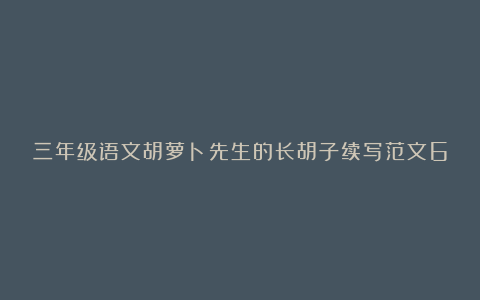 三年级语文胡萝卜先生的长胡子续写范文6